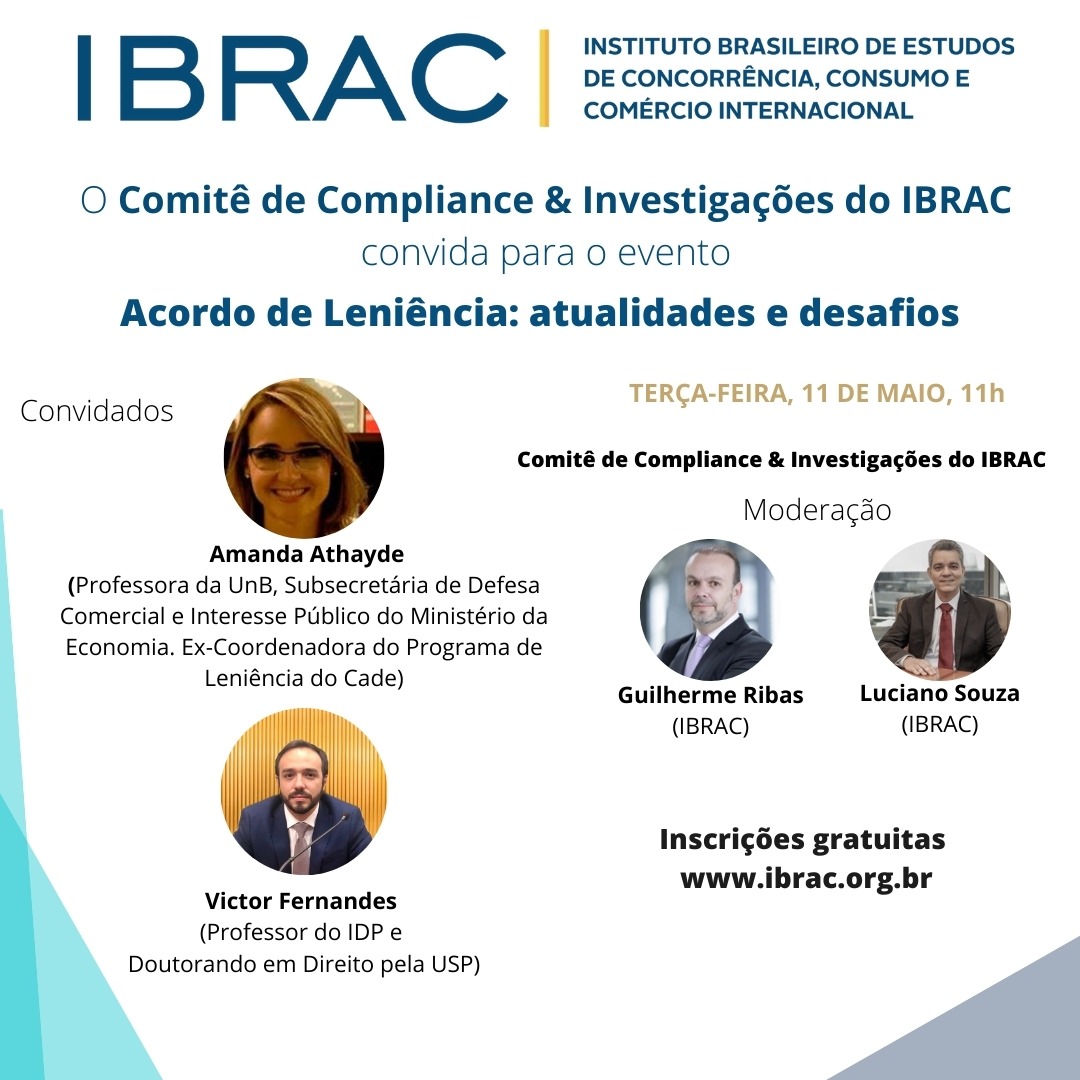 IBRAC

INSTITUTO BRASILEIRO DE ESTUDOS DE CONCORRÊNCIA, CONSUMO E COMÉRCIO INTERNACIONAL

O Comitê de Compliance & Investigações do IBRAC
convida para o evento
Acordo de Leniência: atualidades e desafios

Convidados

Amanda Athayde
(Professora da UnB, Subsecretária de Defesa Comercial e Interesse Público do Ministério da Economia. Ex-Coordenadora do Programa de Leniência do Cade)

Victor Fernandes
(Professor do IDP e Doutorando em Direito pela USP)

TERÇA-FEIRA, 11 DE MAIO, 11h

Comitê de Compliance & Investigações do IBRAC

Moderação

Guilherme Ribas
(IBRAC)

Luciano Souza
(IBRAC)

Inscrições gratuitas
www.ibrac.org.br